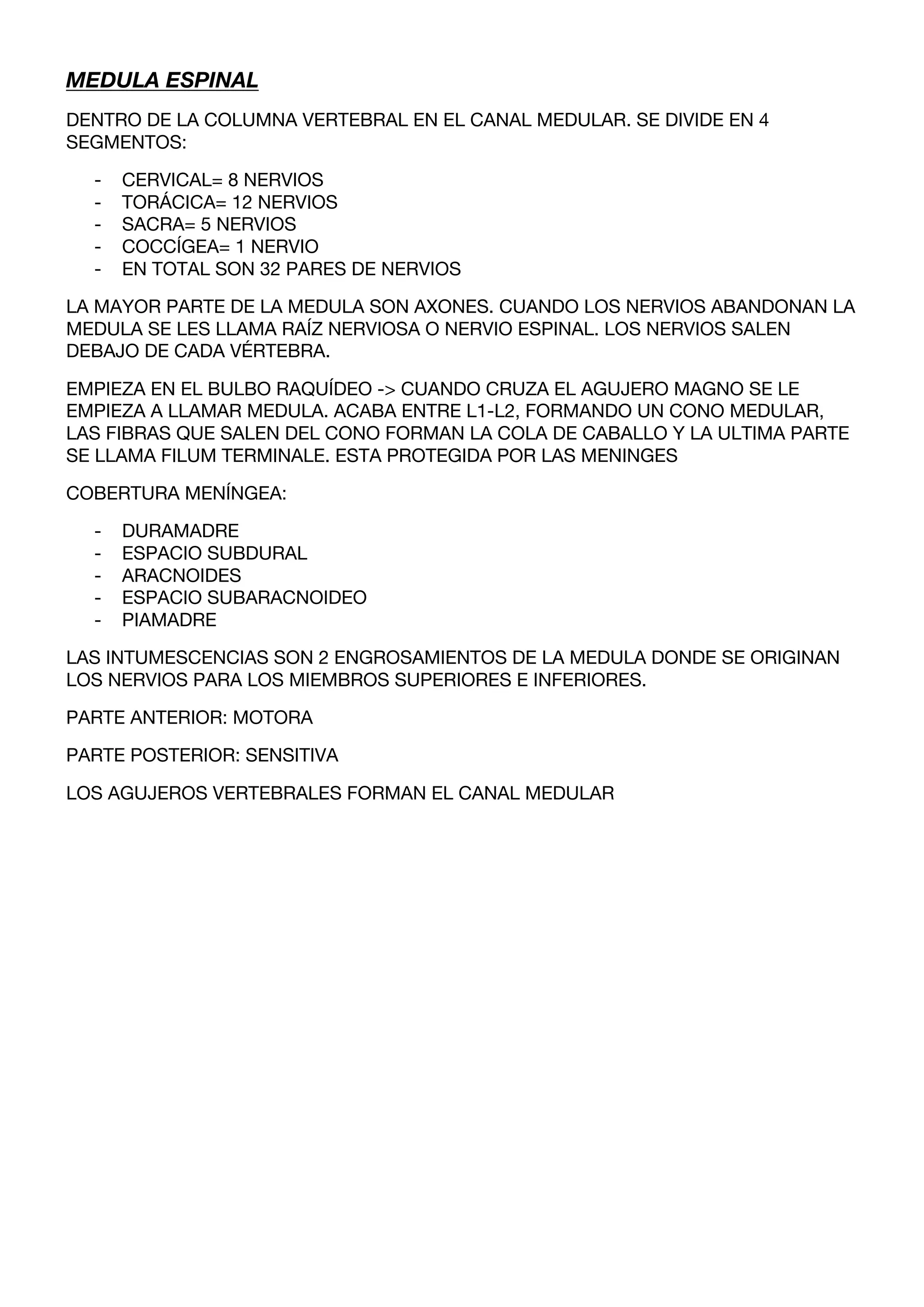 MEDULA ESPINAL

DENTRO DE LA COLUMNA VERTEBRAL EN EL CANAL MEDULAR. SE DIVIDE EN 4 SEGMENTOS:

- CERVICAL= 8 NERVIOS
- TORÁCICA= 12 NERVIOS
- SACRA= 5 NERVIOS
- COCCÍGEA= 1 NERVIO
- EN TOTAL SON 32 PARES DE NERVIOS

LA MAYOR PARTE DE LA MEDULA SON AXONES. CUANDO LOS NERVIOS ABANDONAN LA MEDULA SE LES LLAMA RAÍZ NERVIOSA O NERVIO ESPINAL. LOS NERVIOS SALEN DEBAJO DE CADA VÉRTEBRA.

EMPIEZA EN EL BULBO RAQUÍDEO -> CUANDO CRUZA EL AGUJERO MAGNO SE LE EMPIEZA A LLAMAR MEDULA. ACABA ENTRE L1-L2, FORMANDO UN CONO MEDULAR, LAS FIBRAS QUE SALEN DEL CONO FORMAN LA COLA DE CABALLO Y LA ULTIMA PARTE SE LLAMA FILUM TERMINALE. ESTA PROTEGIDA POR LAS MENINGES

COBERTURA MENÍNGEA:

- DURAMADRE
- ESPACIO SUBDURAL
- ARACNOIDES
- ESPACIO SUBARACNOIDEO
- PIAMADRE

LAS INTUMESCENCIAS SON 2 ENGROSAMIENTOS DE LA MEDULA DONDE SE ORIGINAN LOS NERVIOS PARA LOS MIEMBROS SUPERIORES E INFERIORES.

PARTE ANTERIOR: MOTORA

PARTE POSTERIOR: SENSITIVA

LOS AGUJEROS VERTEBRALES FORMAN EL CANAL MEDULAR